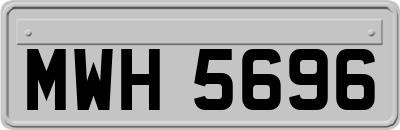 MWH 5696